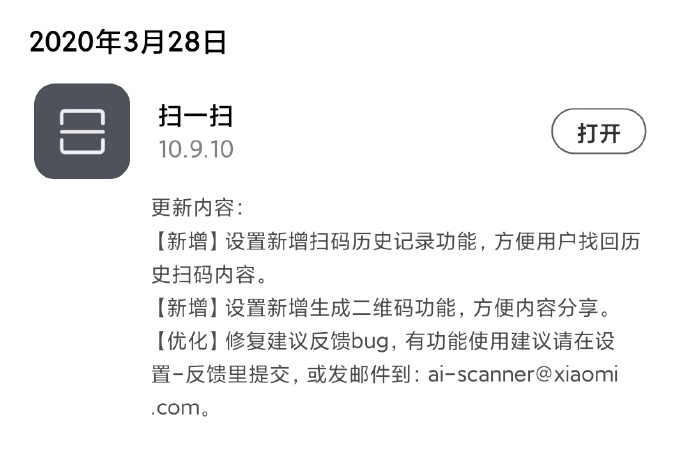 2020年3月28日

扫一扫
10.9.10

打开

更新内容:
【新增】设置新增扫码历史记录功能，方便用户找回历史扫码内容。
【新增】设置新增生成二维码功能，方便内容分享。
【优化】修复建议反馈bug，有功能使用建议请在设置-反馈里提交，或发邮件到：ai-scanner@xiaomi.com。